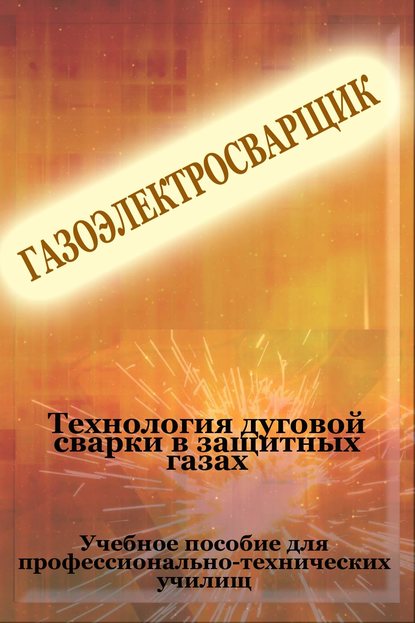 ГАЗОЭЛЕКТРОСВАРЩИК

Технология дуговой сварки в защитных газах

Учебное пособие для профессионально-технических училищ